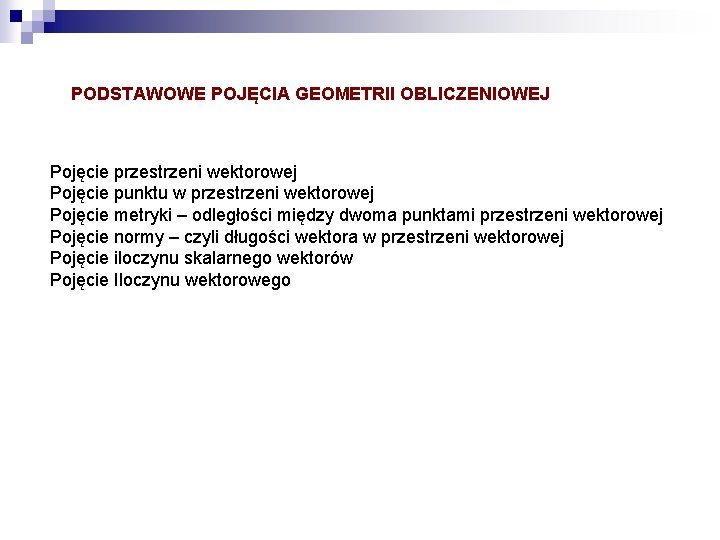 PODSTAWOWE POJĘCIA GEOMETRII OBLICZENIOWEJ

Pojęcie przestrzeni wektorowej
Pojęcie punktu w przestrzeni wektorowej
Pojęcie metryki – odległości między dwoma punktami przestrzeni wektorowej
Pojęcie normy – czyli długości wektora w przestrzeni wektorowej
Pojęcie iloczynu skalarnego wektorów
Pojęcie Iloczynu wektorowego